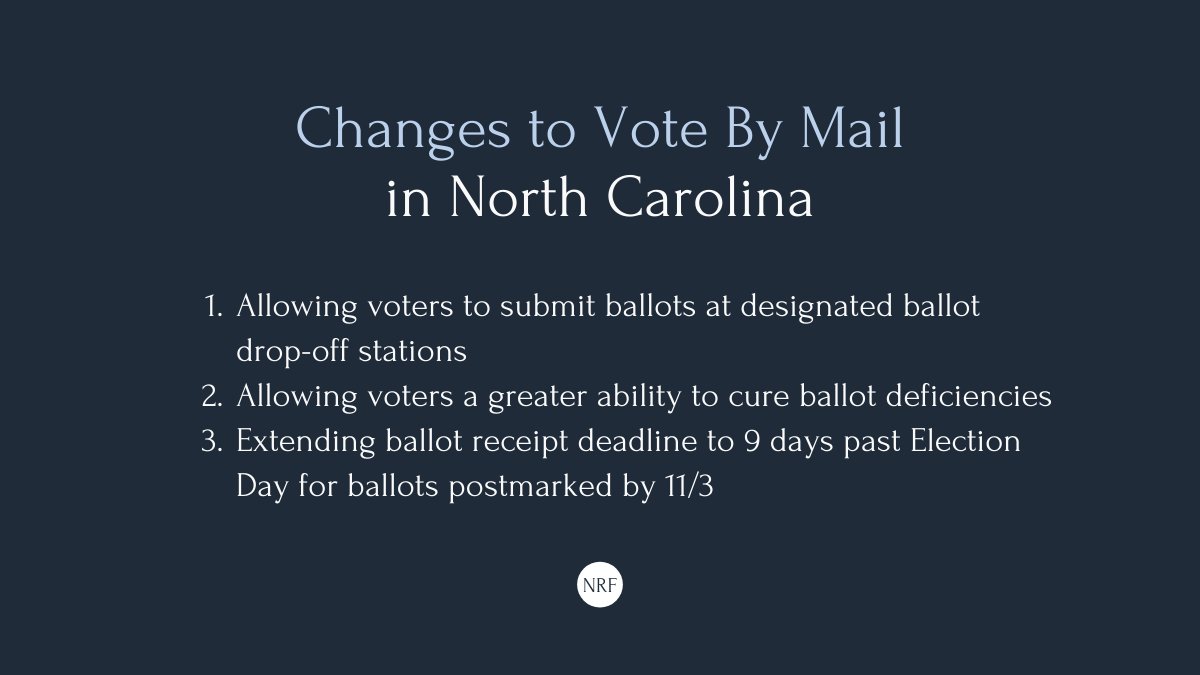 Changes to Vote By Mail
in North Carolina

1. Allowing voters to submit ballots at designated ballot drop-off stations
2. Allowing voters a greater ability to cure ballot deficiencies
3. Extending ballot receipt deadline to 9 days past Election Day for ballots postmarked by 11/3

NRF